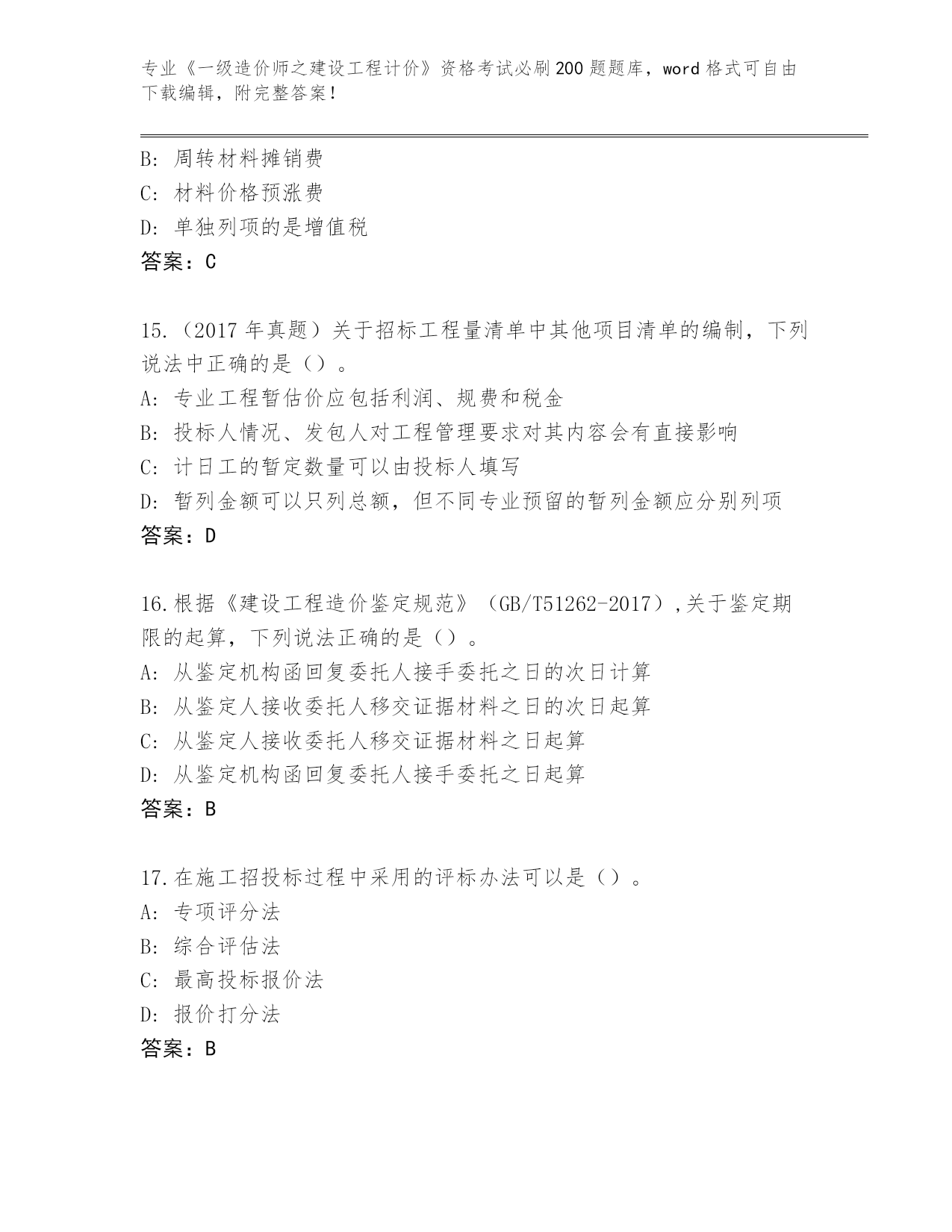 专业《一级造价师之建设工程计价》资格考试必刷200题题库，word格式可自由下载编辑，附完整答案！

B：周转材料摊销费
C：材料价格预涨费
D：单独列项的是增值税
答案：C

15.（2017年真题）关于招标工程量清单中其他项目清单的编制，下列说法中正确的是（）。
A：专业工程暂估价应包括利润、规费和税金
B：投标人情况、发包人对工程管理要求对其内容会有直接影响
C：计日工的暂定数量可以由投标人填写
D：暂列金额可以只列总额，但不同专业预留的暂列金额应分别列项
答案：D

16.根据《建设工程造价鉴定规范》（GB/T51262-2017）,关于鉴定期限的起算，下列说法正确的是（）。
A：从鉴定机构函回复委托人接手委托之日的次日计算
B：从鉴定人接收委托人移交证据材料之日的次日起算
C：从鉴定人接收委托人移交证据材料之日起算
D：从鉴定机构函回复委托人接手委托之日起算
答案：B

17.在施工招投标过程中采用的评标办法可以是（）。
A：专项评分法
B：综合评估法
C：最高投标报价法
D：报价打分法
答案：B